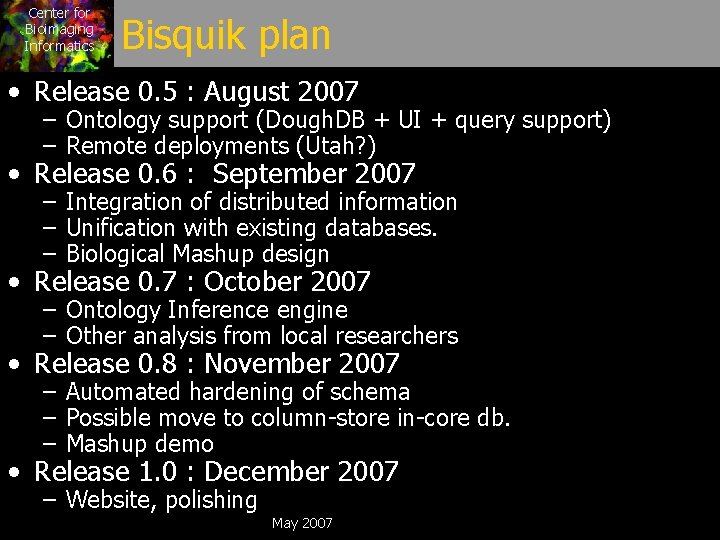 Center for Bioimaging Informatics

Bisquik plan

• Release 0.5 : August 2007
– Ontology support (DoughDB + UI + query support)
– Remote deployments (Utah?)
• Release 0.6 : September 2007
– Integration of distributed information
– Unification with existing databases.
– Biological Mashup design
• Release 0.7 : October 2007
– Ontology Inference engine
– Other analysis from local researchers
• Release 0.8 : November 2007
– Automated hardening of schema
– Possible move to column-store in-core db.
– Mashup demo
• Release 1.0 : December 2007
– Website, polishing

May 2007